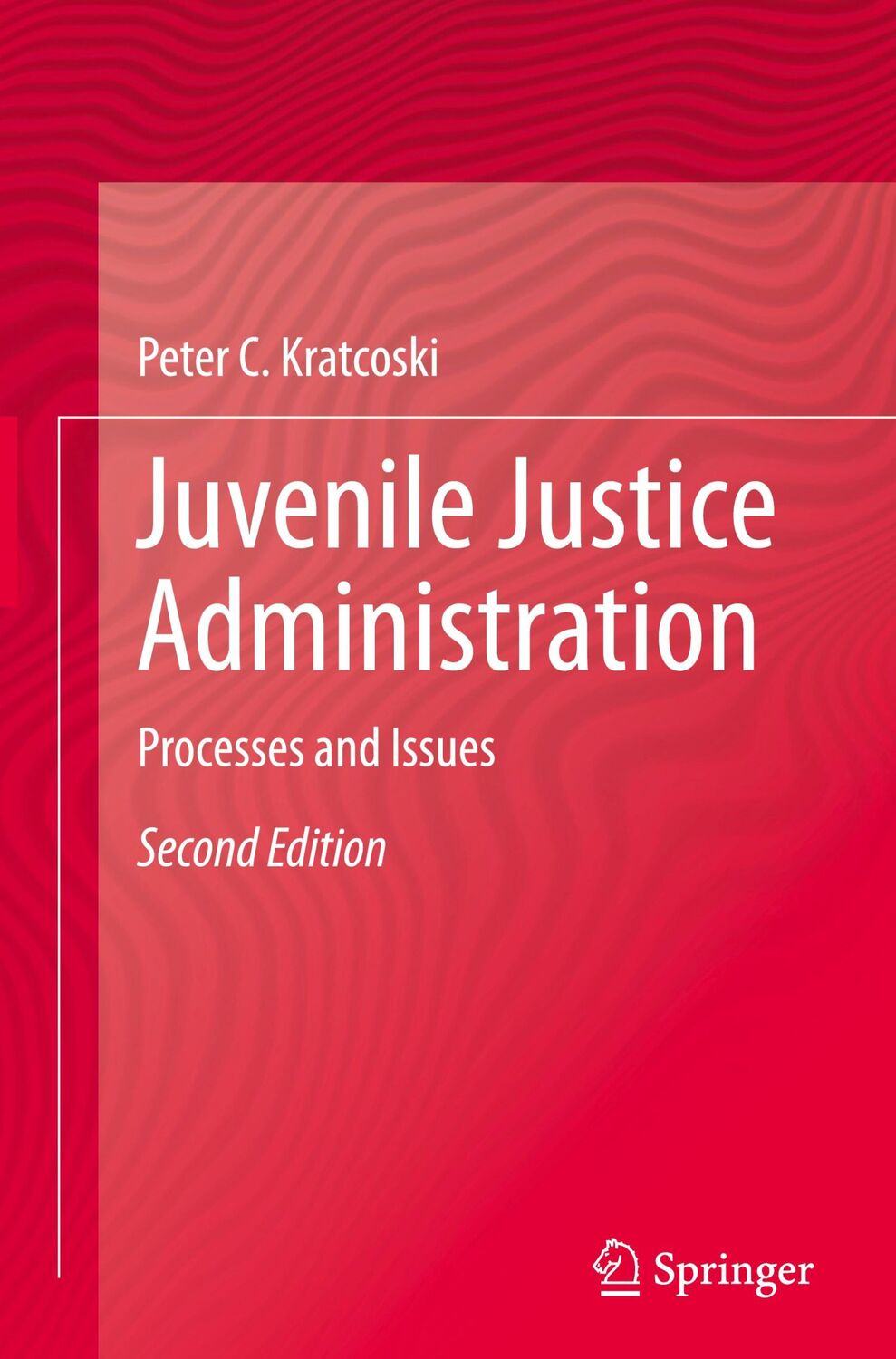 Peter C. Kratcoski

Juvenile Justice Administration

Processes and Issues

Second Edition

Springer